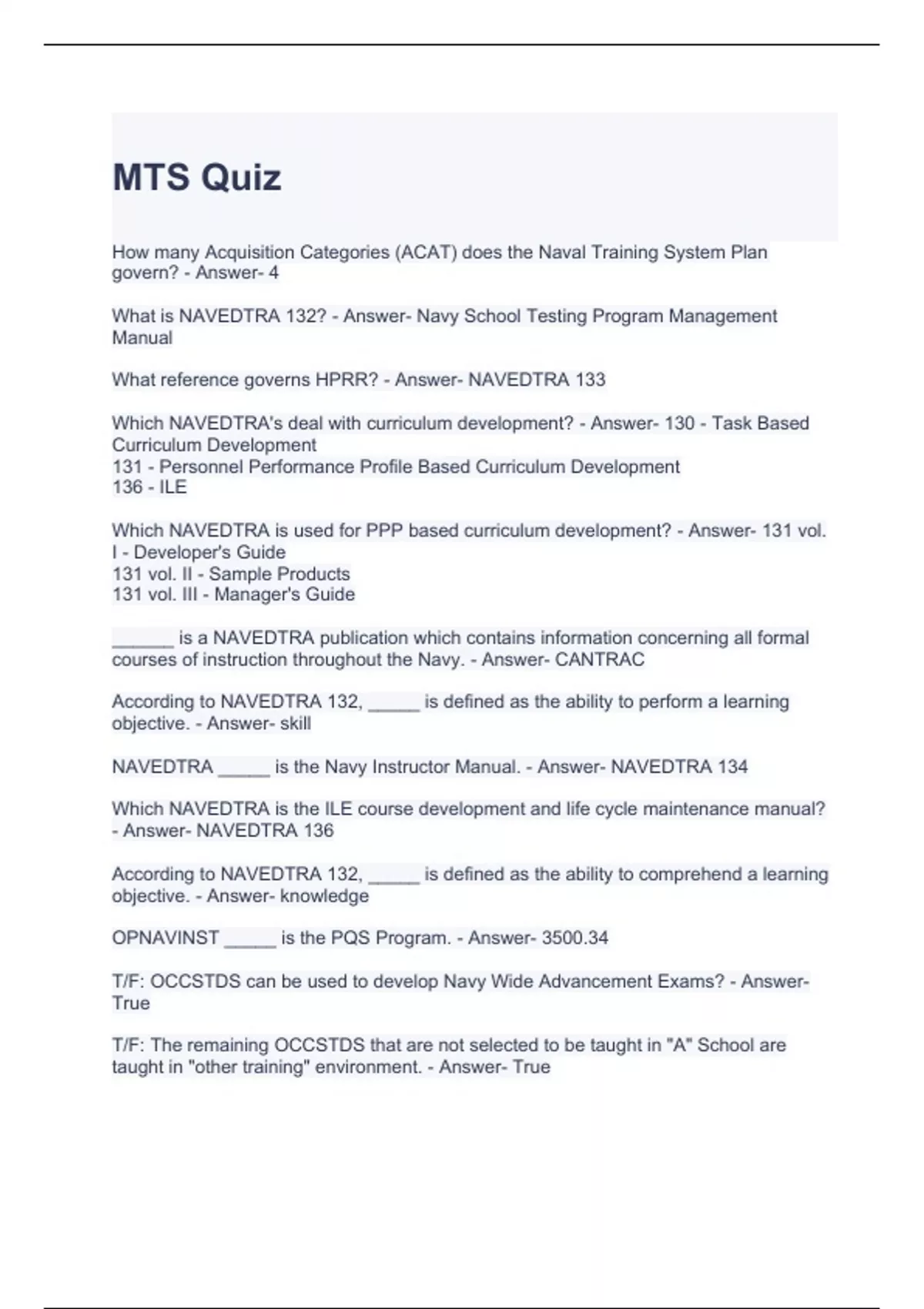 MTS Quiz

How many Acquisition Categories (ACAT) does the Naval Training System Plan govern? - Answer- 4

What is NAVEDTRA 132? - Answer- Navy School Testing Program Management Manual

What reference governs HPRR? - Answer- NAVEDTRA 133

Which NAVEDTRA's deal with curriculum development? - Answer- 130 - Task Based Curriculum Development
131 - Personnel Performance Profile Based Curriculum Development
136 - ILE

Which NAVEDTRA is used for PPP based curriculum development? - Answer- 131 vol. I - Developer's Guide
131 vol. II - Sample Products
131 vol. III - Manager's Guide

____ is a NAVEDTRA publication which contains information concerning all formal courses of instruction throughout the Navy. - Answer- CANTRAC

According to NAVEDTRA 132, ____ is defined as the ability to perform a learning objective. - Answer- skill

NAVEDTRA ____ is the Navy Instructor Manual. - Answer- NAVEDTRA 134

Which NAVEDTRA is the ILE course development and life cycle maintenance manual? - Answer- NAVEDTRA 136

According to NAVEDTRA 132, ____ is defined as the ability to comprehend a learning objective. - Answer- knowledge

OPNAVINST ____ is the PQS Program. - Answer- 3500.34

T/F: OCCSTDS can be used to develop Navy Wide Advancement Exams? - Answer- True

T/F: The remaining OCCSTDS that are not selected to be taught in "A" School are taught in "other training" environment. - Answer- True